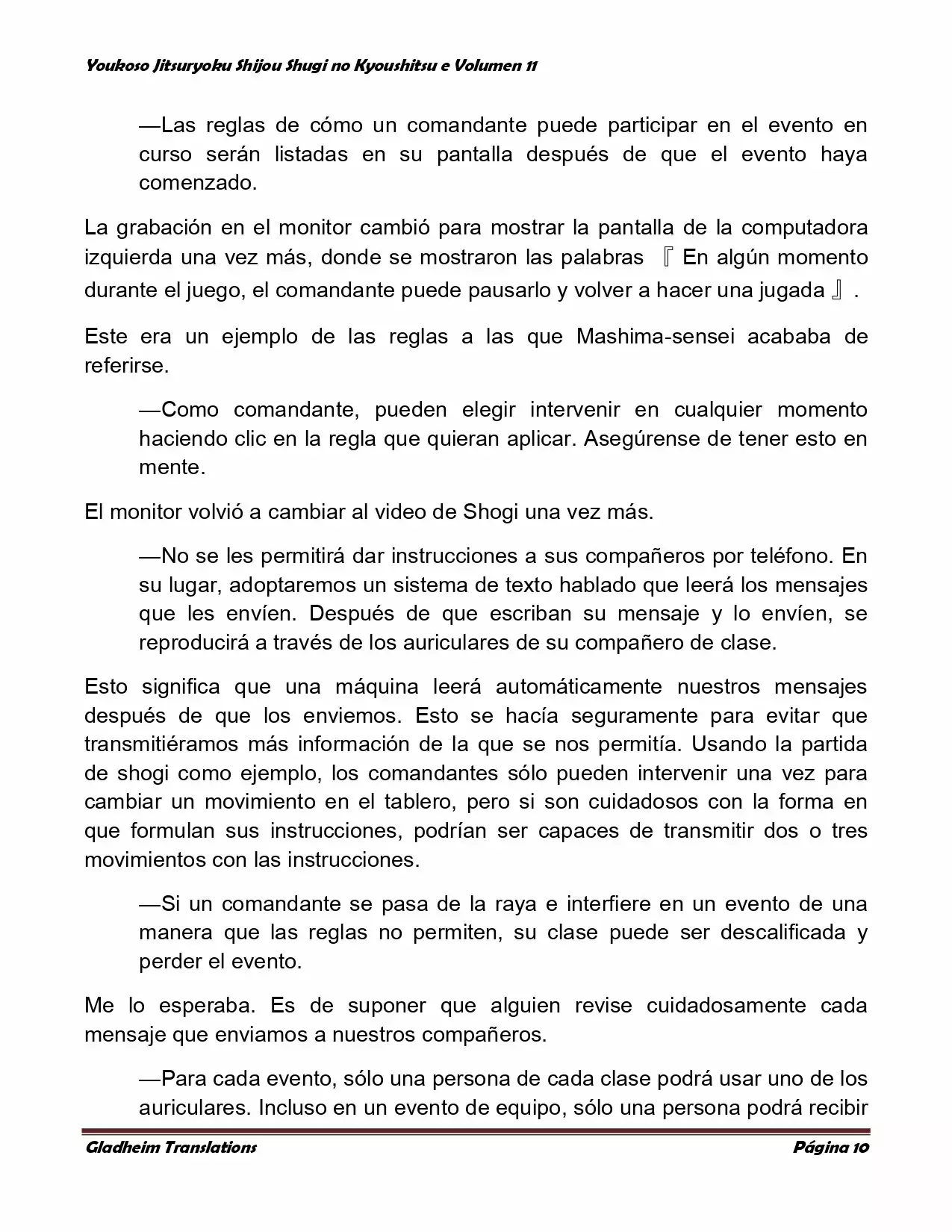 Youkoso Jitsuryoku Shijou Shugi no Kyoushitsu e Volumen 11

—Las reglas de cómo un comandante puede participar en el evento en curso serán listadas en su pantalla después de que el evento haya comenzado.

La grabación en el monitor cambió para mostrar la pantalla de la computadora izquierda una vez más, donde se mostraron las palabras 『En algún momento durante el juego, el comandante puede pausarlo y volver a hacer una jugada』.

Este era un ejemplo de las reglas a las que Mashima-sensei acababa de referirse.

—Como comandante, pueden elegir intervenir en cualquier momento haciendo clic en la regla que quieran aplicar. Asegúrense de tener esto en mente.

El monitor volvió a cambiar al video de Shogi una vez más.

—No se les permitirá dar instrucciones a sus compañeros por teléfono. En su lugar, adoptaremos un sistema de texto hablado que leerá los mensajes que les envíen. Después de que escriban su mensaje y lo envíen, se reproducirá a través de los auriculares de su compañero de clase.

Esto significa que una máquina leerá automáticamente nuestros mensajes después de que los enviemos. Esto se hacía seguramente para evitar que transmitiéramos más información de la que se nos permitía. Usando la partida de shogi como ejemplo, los comandantes sólo pueden intervenir una vez para cambiar un movimiento en el tablero, pero si son cuidadosos con la forma en que formulan sus instrucciones, podrían ser capaces de transmitir dos o tres movimientos con las instrucciones.

—Si un comandante se pasa de la raya e interfiere en un evento de una manera que las reglas no permiten, su clase puede ser descalificada y perder el evento.

Me lo esperaba. Es de suponer que alguien revise cuidadosamente cada mensaje que enviamos a nuestros compañeros.

—Para cada evento, sólo una persona de cada clase podrá usar uno de los auriculares. Incluso en un evento de equipo, sólo una persona podrá recibir

Gladheim Translations

Página 10